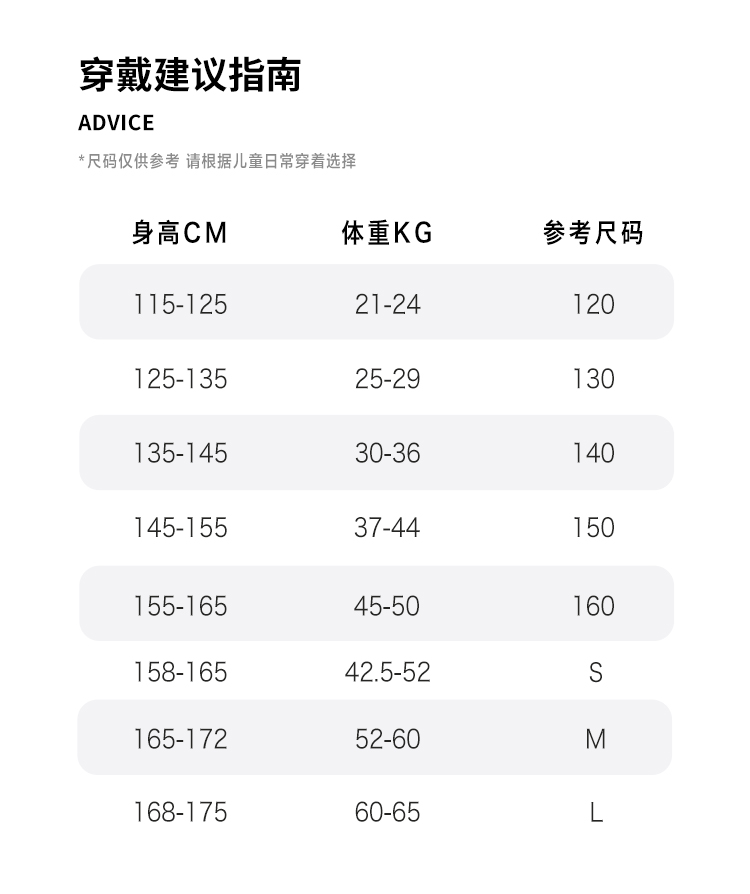 穿戴建议指南

ADVICE

*尺码仅供参考 请根据儿童日常穿着选择

| 身高CM | 体重KG | 参考尺码 |
|---|---|---|
| 115-125 | 21-24 | 120 |
| 125-135 | 25-29 | 130 |
| 135-145 | 30-36 | 140 |
| 145-155 | 37-44 | 150 |
| 155-165 | 45-50 | 160 |
| 158-165 | 42.5-52 | S |
| 165-172 | 52-60 | M |
| 168-175 | 60-65 | L |